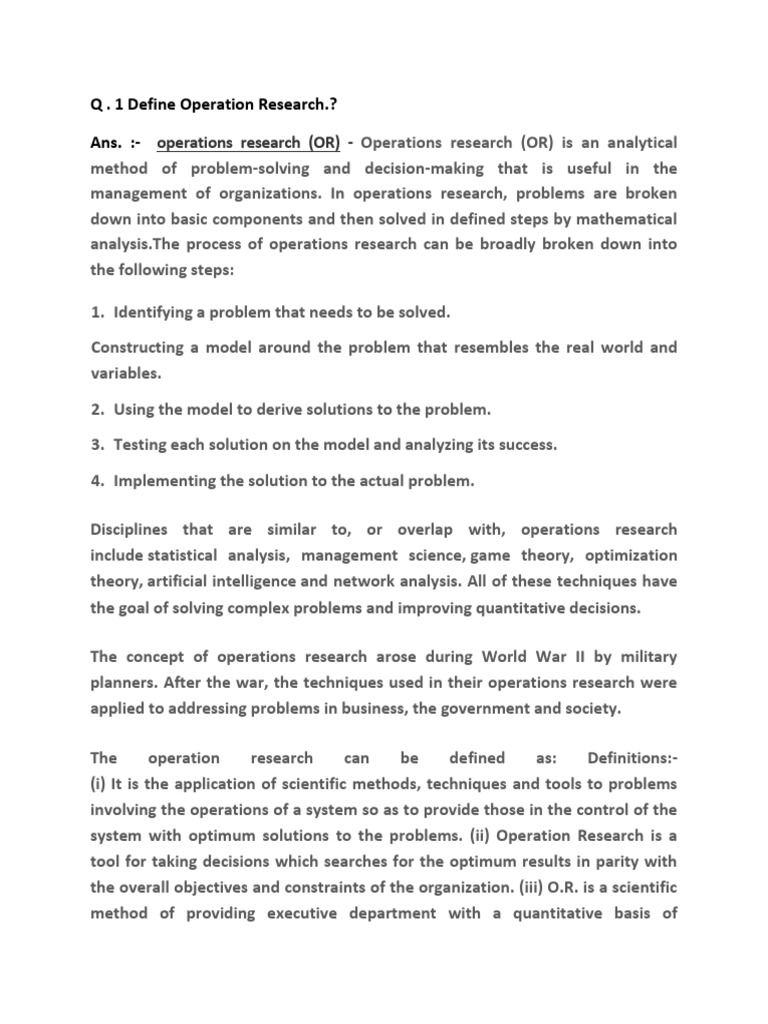 Q . 1 Define Operation Research.?

Ans. :- operations research (OR) - Operations research (OR) is an analytical method of problem-solving and decision-making that is useful in the management of organizations. In operations research, problems are broken down into basic components and then solved in defined steps by mathematical analysis.The process of operations research can be broadly broken down into the following steps:

1. Identifying a problem that needs to be solved.

Constructing a model around the problem that resembles the real world and variables.

2. Using the model to derive solutions to the problem.

3. Testing each solution on the model and analyzing its success.

4. Implementing the solution to the actual problem.

Disciplines that are similar to, or overlap with, operations research include statistical analysis, management science, game theory, optimization theory, artificial intelligence and network analysis. All of these techniques have the goal of solving complex problems and improving quantitative decisions.

The concept of operations research arose during World War II by military planners. After the war, the techniques used in their operations research were applied to addressing problems in business, the government and society.

The operation research can be defined as: Definitions:- (i) It is the application of scientific methods, techniques and tools to problems involving the operations of a system so as to provide those in the control of the system with optimum solutions to the problems. (ii) Operation Research is a tool for taking decisions which searches for the optimum results in parity with the overall objectives and constraints of the organization. (iii) O.R. is a scientific method of providing executive department with a quantitative basis of